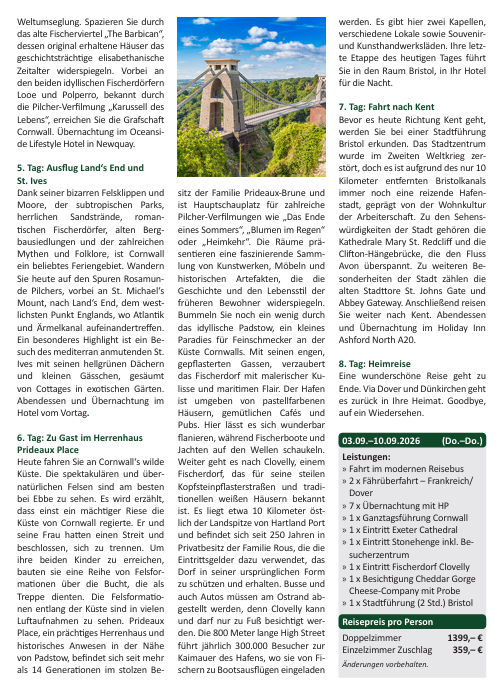 Weltumseglung. Spazieren Sie durch das alte Fischerviertel „The Barbican", dessen original erhaltene Häuser das geschichtsträchtige elisabethanische Zeitalter widerspiegeln. Vorbei an den beiden idyllischen Fischerdörfern Looe und Polperro, bekannt durch die Pilcher-Verfilmung „Karussell des Lebens", erreichen Sie die Grafschaft Cornwall. Übernachtung im Oceanside Lifestyle Hotel in Newquay.

5. Tag: Ausflug Land's End und St. Ives
Dank seiner bizarren Felsklippen und Moore, der subtropischen Parks, herrlichen Sandstrände, romantischen Fischerdörfer, alten Bergbausiedlungen und der zahlreichen Mythen und Folklore, ist Cornwall ein beliebtes Feriengebiet. Wandern Sie heute auf den Spuren Rosamunde Pilchers, vorbei an St. Michael's Mount, nach Land's End, dem westlichsten Punkt Englands, wo Atlantik und Ärmelkanal aufeinandertreffen. Ein besonderes Highlight ist ein Besuch des mediterran anmutenden St. Ives mit seinen hellgrünen Dächern und kleinen Gässchen, gesäumt von Cottages in exotischen Gärten. Abendessen und Übernachtung im Hotel vom Vortag.

6. Tag: Zu Gast im Herrenhaus Prideaux Place
Heute fahren Sie an Cornwall's wilde Küste. Die spektakulären und übernatürlichen Felsen sind am besten bei Ebbe zu sehen. Es wird erzählt, dass einst ein mächtiger Riese die Küste von Cornwall regierte. Er und seine Frau hatten einen Streit und beschlossen, sich zu trennen. Um ihre beiden Kinder zu erreichen, bauten sie eine Reihe von Felsformationen über die Bucht, die als Treppe dienten. Die Felsformationen entlang der Küste sind in vielen Luftaufnahmen zu sehen. Prideaux Place, ein prächtiges Herrenhaus und historisches Anwesen in der Nähe von Padstow, befindet sich seit mehr als 14 Generationen im stolzen Besitz der Familie Prideaux-Brune und ist Hauptschauplatz für zahlreiche Pilcher-Verfilmungen wie „Das Ende eines Sommers", „Blumen im Regen" oder „Heimkehr". Die Räume präsentieren eine faszinierende Sammlung von Kunstwerken, Möbeln und historischen Artefakten, die die Geschichte und den Lebensstil der früheren Bewohner widerspiegeln. Bummeln Sie noch ein wenig durch das idyllische Padstow, ein kleines Paradies für Feinschmecker an der Küste Cornwalls. Mit seinen engen, gepflasterten Gassen, verzaubert das Fischerdorf mit malerischer Kulisse und maritimen Flair. Der Hafen ist umgeben von pastellfarbenen Häusern, gemütlichen Cafés und Pubs. Hier lässt es sich wunderbar flanieren, während Fischerboote und Jachten auf den Wellen schaukeln. Weiter geht es nach Clovelly, einem Fischerdorf, das für seine steilen Kopfsteinpflasterstraßen und traditionellen weißen Häusern bekannt ist. Es liegt etwa 10 Kilometer östlich der Landspitze von Hartland Port und befindet sich seit 250 Jahren in Privatbesitz der Familie Rous, die die Eintrittsgelder dazu verwendet, das Dorf in seiner ursprünglichen Form zu schützen und erhalten. Busse und auch Autos müssen am Ostrand abgestellt werden, denn Clovelly kann und darf nur zu Fuß besichtigt werden. Die 800 Meter lange High Street führt jährlich 300.000 Besucher zur Kaimauer des Hafens, wo sie von Fischern zu Bootsausflügen eingeladen werden. Es gibt hier zwei Kapellen, verschiedene Lokale sowie Souvenir- und Kunsthandwerksläden. Ihre letzte Etappe des heutigen Tages führt Sie in den Raum Bristol, in Ihr Hotel für die Nacht.

7. Tag: Fahrt nach Kent
Bevor es heute Richtung Kent geht, werden Sie bei einer Stadtführung Bristol erkunden. Das Stadtzentrum wurde im Zweiten Weltkrieg zerstört, doch es ist aufgrund des nur 10 Kilometer entfernten Bristolkanals immer noch eine reizende Hafenstadt, geprägt von der Wohnkultur der Arbeiterschaft. Zu den Sehenswürdigkeiten der Stadt gehören die Kathedrale Mary St. Redcliff und die Clifton-Hängebrücke, die den Fluss Avon überspannt. Zu weiteren Besonderheiten der Stadt zählen die alten Stadttore St. Johns Gate und Abbey Gateway. Anschließend reisen Sie weiter nach Kent. Abendessen und Übernachtung im Holiday Inn Ashford North A20.

8. Tag: Heimreise
Eine wunderschöne Reise geht zu Ende. Via Dover und Dünkirchen geht es zurück in Ihre Heimat. Goodbye, auf ein Wiedersehen.

03.09.–10.09.2026 (Do.–Do.)
Leistungen:
» Fahrt im modernen Reisebus
» 2 x Fährüberfahrt – Frankreich/ Dover
» 7 x Übernachtung mit HP
» 1 x Ganztagsführung Cornwall
» 1 x Eintritt Exeter Cathedral
» 1 x Eintritt Stonehenge inkl. Besucherzentrum
» 1 x Eintritt Fischerdorf Clovelly
» 1 x Besichtigung Cheddar Gorge Cheese-Company mit Probe
» 1 x Stadtführung (2 Std.) Bristol

Reisepreis pro Person
| Doppelzimmer | 1399,– € |
|---|---|
| Einzelzimmer Zuschlag | 359,– € |

Änderungen vorbehalten.